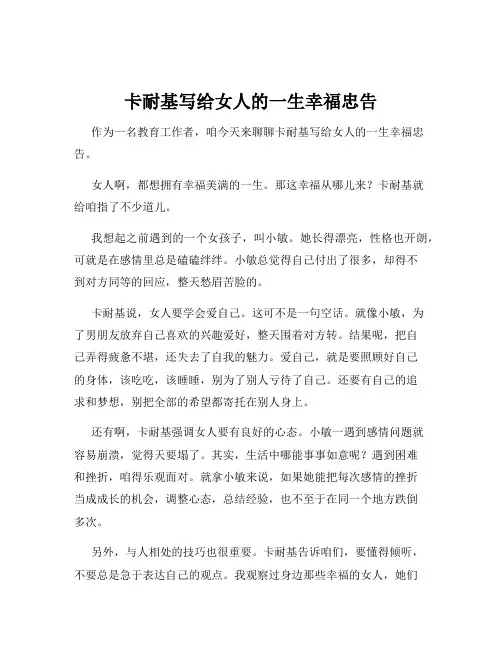 卡耐基写给女人的一生幸福忠告

作为一名教育工作者，咱今天来聊聊卡耐基写给女人的一生幸福忠告。

女人啊，都想拥有幸福美满的一生。那这幸福从哪儿来？卡耐基就给咱指了不少道儿。

我想起之前遇到的一个女孩子，叫小敏。她长得漂亮，性格也开朗，可就是在感情里总是磕磕绊绊。小敏总觉得自己付出了很多，却得不到对方同等的回应，整天愁眉苦脸的。

卡耐基说，女人要学会爱自己。这可不是一句空话。就像小敏，为了男朋友放弃自己喜欢的兴趣爱好，整天围着对方转。结果呢，把自己弄得疲惫不堪，还失去了自我的魅力。爱自己，就是要照顾好自己的身体，该吃吃，该睡睡，别为了别人亏待了自己。还要有自己的追求和梦想，别把全部的希望都寄托在别人身上。

还有啊，卡耐基强调女人要有良好的心态。小敏一遇到感情问题就容易崩溃，觉得天要塌了。其实，生活中哪能事事如意呢？遇到困难和挫折，咱得乐观面对。就拿小敏来说，如果她能把每次感情的挫折当成成长的机会，调整心态，总结经验，也不至于在同一个地方跌倒多次。

另外，与人相处的技巧也很重要。卡耐基告诉咱们，要懂得倾听，不要总是急于表达自己的观点。我观察过身边那些幸福的女人，她们